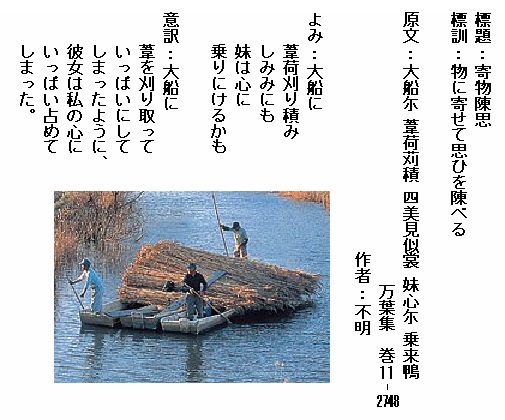 標題：寄物陳思
標訓：物に寄せて思ひを陳べる
原文：大船尓　葦荷苅積　四美見似裳　妹心尓　乗来鴨
万葉集　巻11-2748
作者：不明

よみ：大船に
葦荷刈り積み
しみみにも
妹は心に
乗りにけるかも

意訳：大船に
葦を刈り取って
いっぱいにして
しまったように、
彼女は私の心に
いっぱい占めて
しまった。